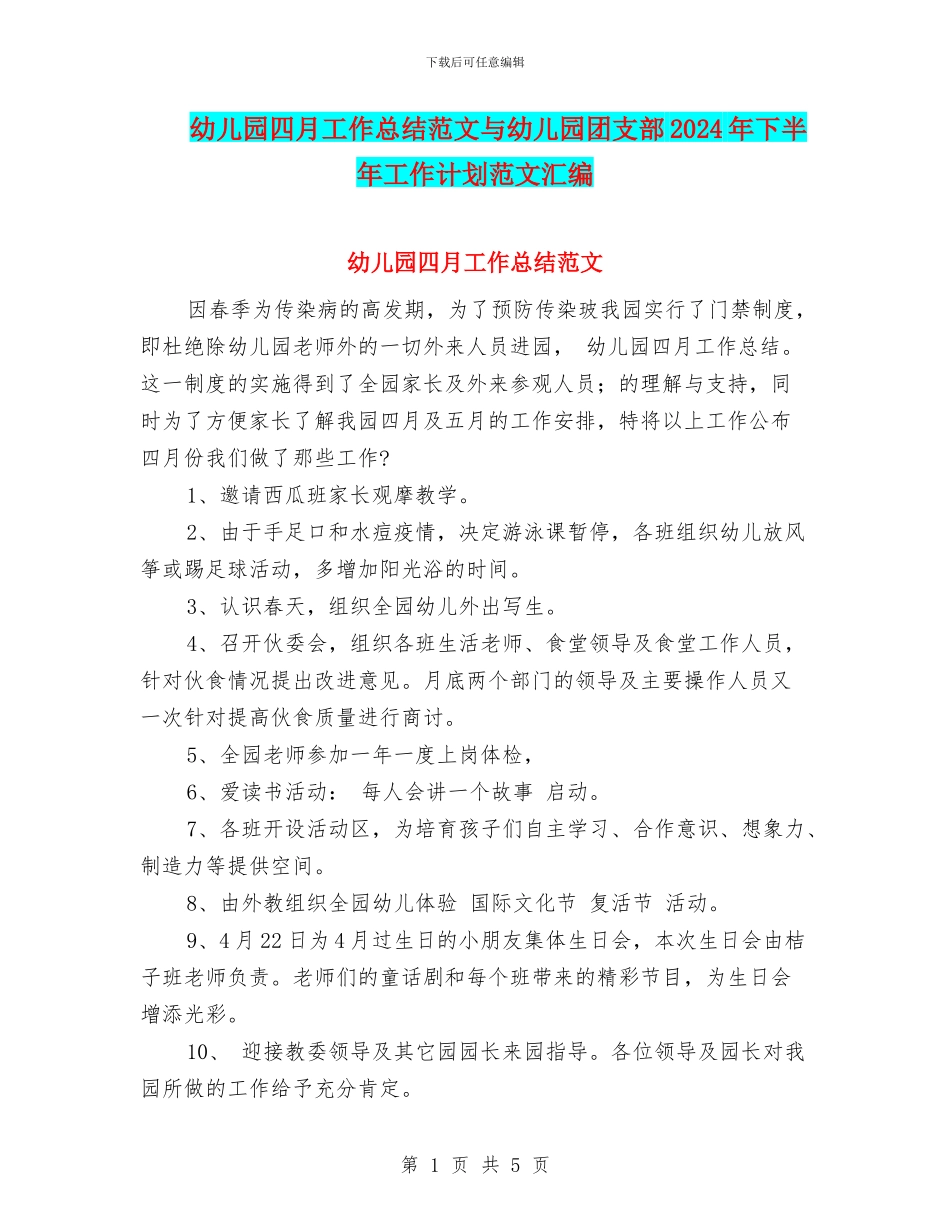 下载后可任意编辑

幼儿园四月工作总结范文与幼儿园团支部2024年下半年工作计划范文汇编

幼儿园四月工作总结范文

因春季为传染病的高发期，为了预防传染玻我园实行了门禁制度，即杜绝除幼儿园老师外的一切外来人员进园， 幼儿园四月工作总结。这一制度的实施得到了全园家长及外来参观人员；的理解与支持，同时为了方便家长了解我园四月及五月的工作安排，特将以上工作公布四月份我们做了那些工作?

1、邀请西瓜班家长观摩教学。

2、由于手足口和水痘疫情，决定游泳课暂停，各班组织幼儿放风筝或踢足球活动，多增加阳光浴的时间。

3、认识春天，组织全园幼儿外出写生。

4、召开伙委会，组织各班生活老师、食堂领导及食堂工作人员，针对伙食情况提出改进意见。月底两个部门的领导及主要操作人员又一次针对提高伙食质量进行商讨。

5、全园老师参加一年一度上岗体检，

6、爱读书活动： 每人会讲一个故事 启动。

7、各班开设活动区，为培育孩子们自主学习、合作意识、想象力、制造力等提供空间。

8、由外教组织全园幼儿体验 国际文化节 复活节 活动。

9、4月22日为4月过生日的小朋友集体生日会，本次生日会由桔子班老师负责。老师们的童话剧和每个班带来的精彩节目，为生日会增添光彩。

10、 迎接教委领导及其它园园长来园指导。各位领导及园长对我园所做的工作给予充分肯定。

第 1 页 共 5 页